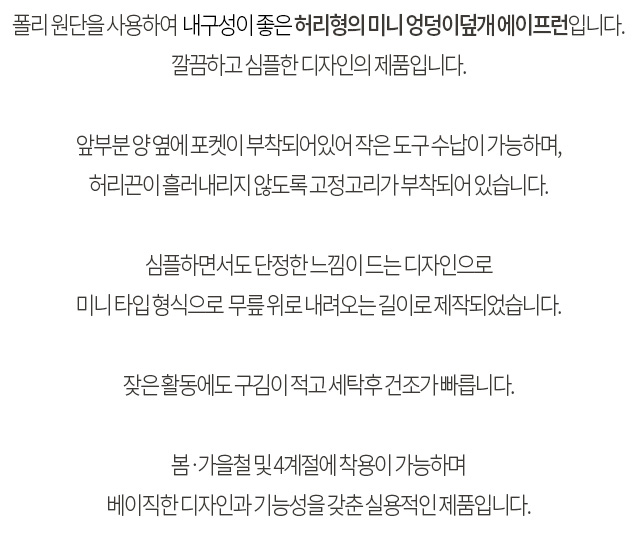 폴리 원단을 사용하여 내구성이 좋은 허리형의 미니 엉덩이덮개 에이프런입니다.
깔끔하고 심플한 디자인의 제품입니다.

앞부분 양 옆에 포켓이 부착되어있어 작은 도구 수납이 가능하며,
허리끈이 흘러내리지 않도록 고정고리가 부착되어 있습니다.

심플하면서도 단정한 느낌이 드는 디자인으로
미니 타입 형식으로 무릎 위로 내려오는 길이로 제작되었습니다.

잦은 활동에도 구김이 적고 세탁후 건조가 빠릅니다.

봄·가을철 및 4계절에 착용이 가능하며
베이직한 디자인과 기능성을 갖춘 실용적인 제품입니다.